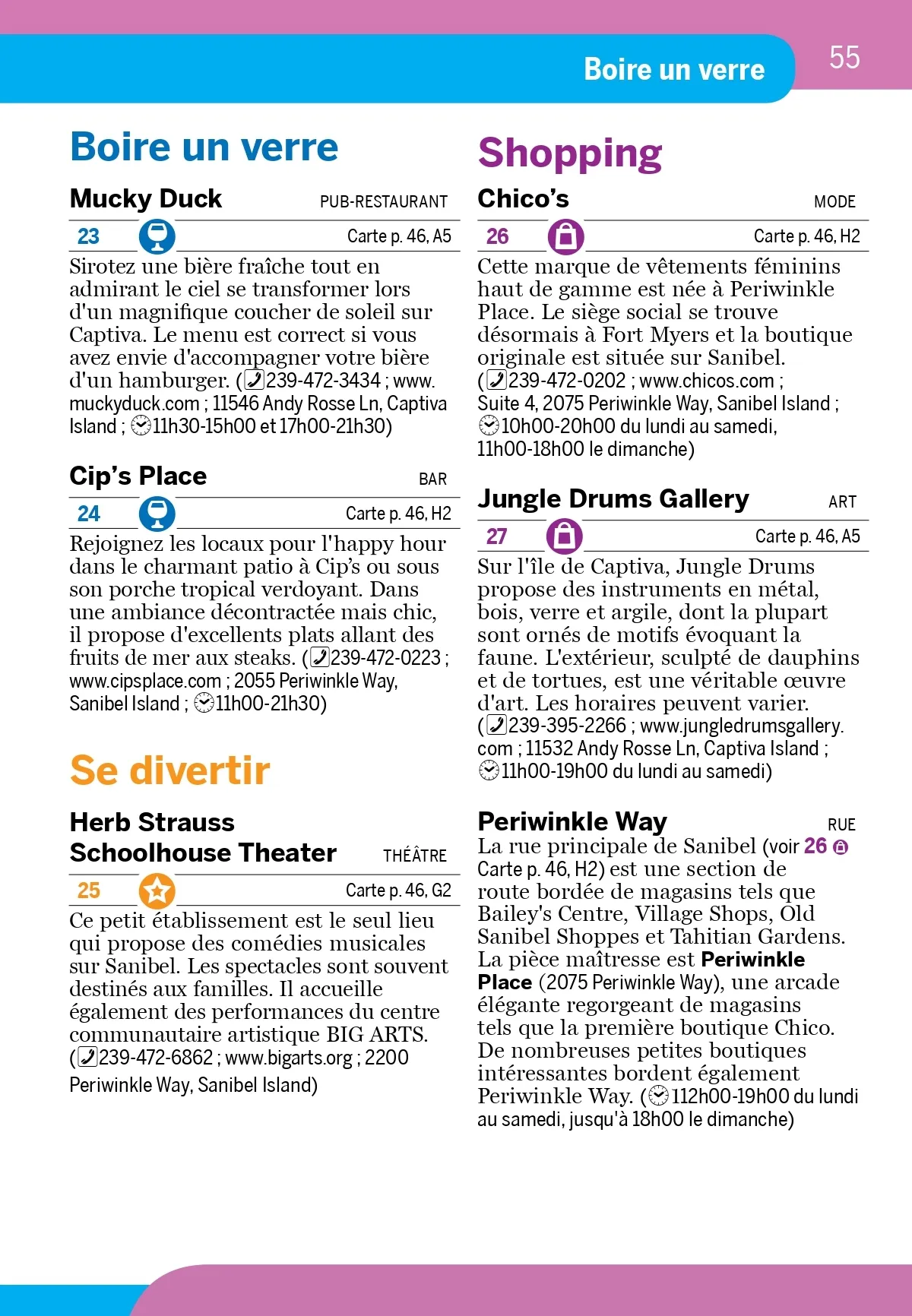 Boire un verre

55

Boire un verre

Mucky Duck

PUB-RESTAURANT

23

Carte p. 46, A5

Sirotez une bière fraîche tout en admirant le ciel se transformer lors d'un magnifique coucher de soleil sur Captiva. Le menu est correct si vous avez envie d'accompagner votre bière d'un hamburger. (239-472-3434 ; www.muckyduck.com ; 11546 Andy Rosse Ln, Captiva Island ; 11h30-15h00 et 17h00-21h30)

Cip's Place

BAR

24

Carte p. 46, H2

Rejoignez les locaux pour l'happy hour dans le charmant patio à Cip's ou sous son porche tropical verdoyant. Dans une ambiance décontractée mais chic, il propose d'excellents plats allant des fruits de mer aux steaks. (239-472-0223 ; www.cipsplace.com ; 2055 Periwinkle Way, Sanibel Island ; 11h00-21h30)

Se divertir

Herb Strauss Schoolhouse Theater

THÉÂTRE

25

Carte p. 46, G2

Ce petit établissement est le seul lieu qui propose des comédies musicales sur Sanibel. Les spectacles sont souvent destinés aux familles. Il accueille également des performances du centre communautaire artistique BIG ARTS. (239-472-6862 ; www.bigarts.org ; 2200 Periwinkle Way, Sanibel Island)

Shopping

Chico's

MODE

26

Carte p. 46, H2

Cette marque de vêtements féminins haut de gamme est née à Periwinkle Place. Le siège social se trouve désormais à Fort Myers et la boutique originale est située sur Sanibel. (239-472-0202 ; www.chicos.com ; Suite 4, 2075 Periwinkle Way, Sanibel Island ; 10h00-20h00 du lundi au samedi, 11h00-18h00 le dimanche)

Jungle Drums Gallery

ART

27

Carte p. 46, A5

Sur l'île de Captiva, Jungle Drums propose des instruments en métal, bois, verre et argile, dont la plupart sont ornés de motifs évoquant la faune. L'extérieur, sculpté de dauphins et de tortues, est une véritable œuvre d'art. Les horaires peuvent varier. (239-395-2266 ; www.jungledrumsgallery.com ; 11532 Andy Rosse Ln, Captiva Island ; 11h00-19h00 du lundi au samedi)

Periwinkle Way

RUE

La rue principale de Sanibel (voir 26 Carte p. 46, H2) est une section de route bordée de magasins tels que Bailey's Centre, Village Shops, Old Sanibel Shoppes et Tahitian Gardens. La pièce maîtresse est Periwinkle Place (2075 Periwinkle Way), une arcade élégante regorgeant de magasins tels que la première boutique Chico. De nombreuses petites boutiques intéressantes bordent également Periwinkle Way. (112h00-19h00 du lundi au samedi, jusqu'à 18h00 le dimanche)